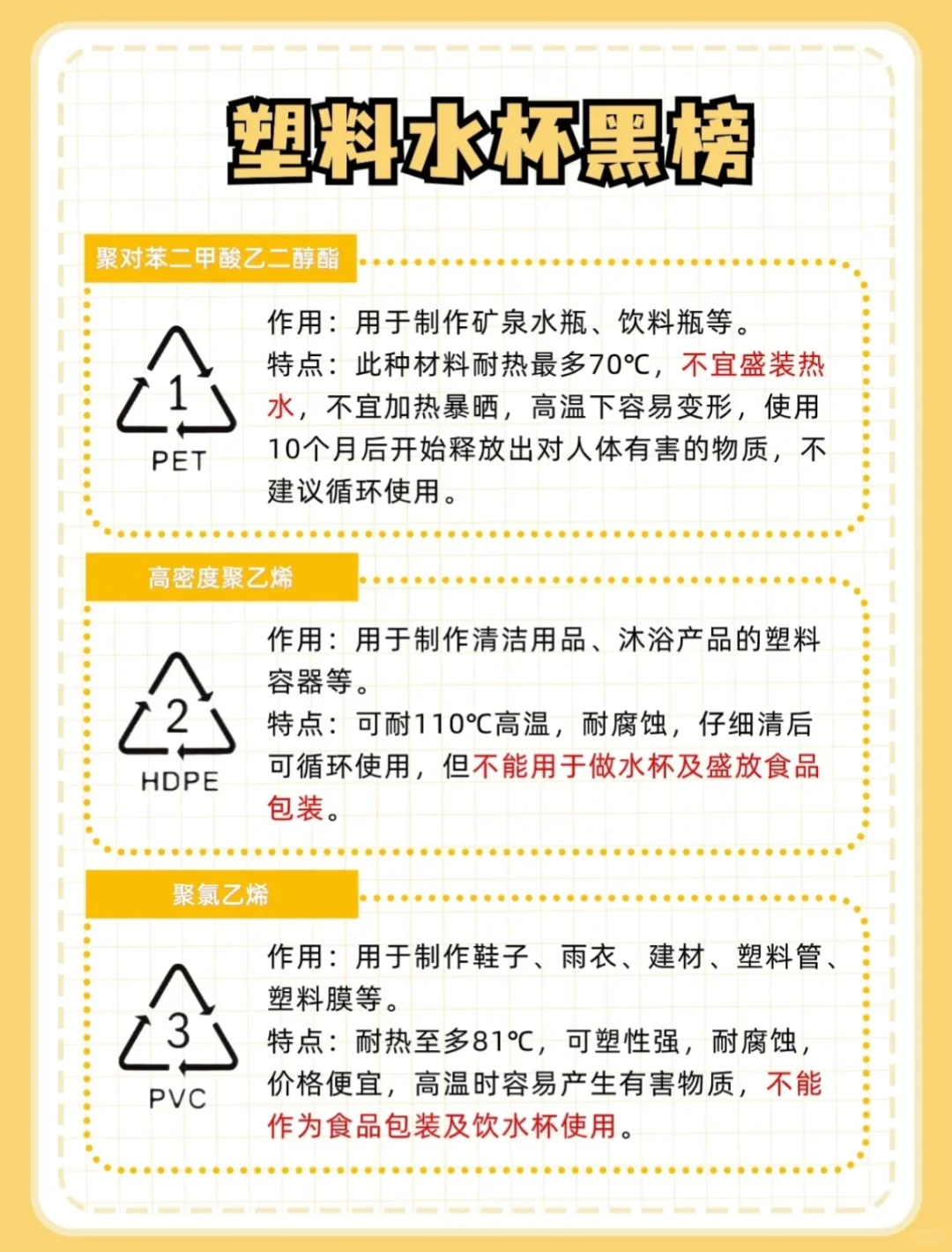 塑料水杯黑榜

聚对苯二甲酸乙二醇酯

1
PET

作用：用于制作矿泉水瓶、饮料瓶等。
特点：此种材料耐热最多70℃，不宜盛装热水，不宜加热暴晒，高温下容易变形，使用10个月后开始释放出对人体有害的物质，不建议循环使用。

高密度聚乙烯

2
HDPE

作用：用于制作清洁用品、沐浴产品的塑料容器等。
特点：可耐110℃高温，耐腐蚀，仔细清后可循环使用，但不能用于做水杯及盛放食品包装。

聚氯乙烯

3
PVC

作用：用于制作鞋子、雨衣、建材、塑料管、塑料膜等。
特点：耐热至多81℃，可塑性强，耐腐蚀，价格便宜，高温时容易产生有害物质，不能作为食品包装及饮水杯使用。